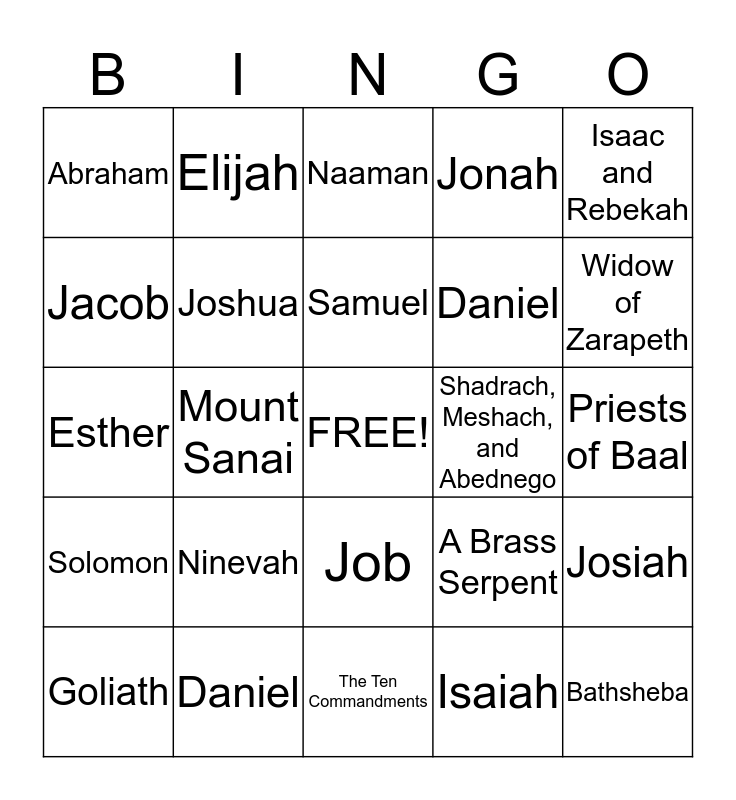 | B | I | N | G | O |
|---|---|---|---|---|
| Abraham | Elijah | Naaman | Jonah | Isaac and Rebekah |
| Jacob | Joshua | Samuel | Daniel | Widow of Zarapeth |
| Esther | Mount Sanai | FREE! | Shadrach, Meshach, and Abednego | Priests of Baal |
| Solomon | Ninevah | Job | A Brass Serpent | Josiah |
| Goliath | Daniel | The Ten Commandments | Isaiah | Bathsheba |